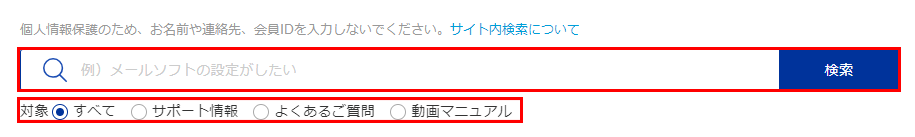 個人情報保護のため、お名前や連絡先、会員IDを入力しないでください。サイト内検索について

例）メールソフトの設定がしたい

検索

対象 すべて サポート情報 よくあるご質問 動画マニュアル